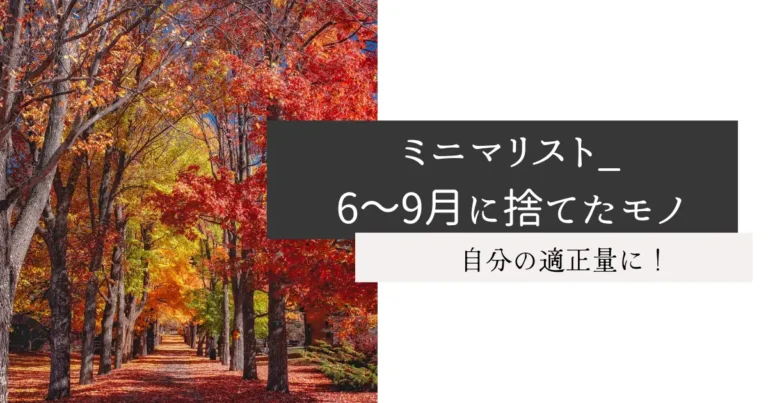 ミニマリスト_
6〜9月に捨てたモノ

自分の適正量に！